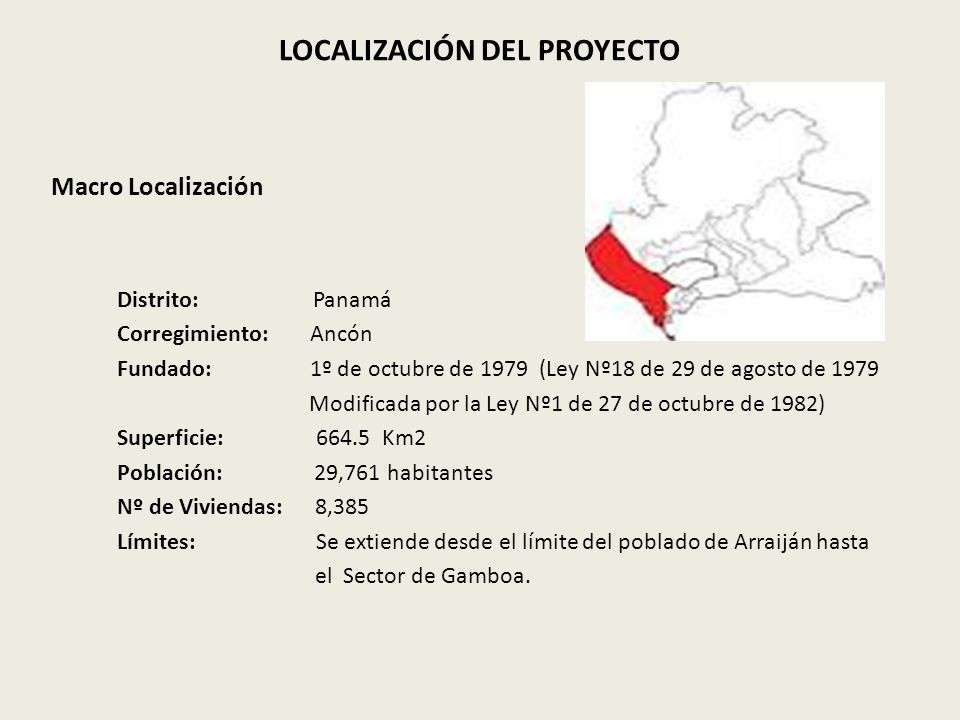 LOCALIZACIÓN DEL PROYECTO

Macro Localización

Distrito: Panamá
Corregimiento: Ancón
Fundado: 1º de octubre de 1979 (Ley Nº18 de 29 de agosto de 1979 Modificada por la Ley Nº1 de 27 de octubre de 1982)
Superficie: 664.5 Km2
Población: 29,761 habitantes
Nº de Viviendas: 8,385
Límites: Se extiende desde el límite del poblado de Arraiján hasta el Sector de Gamboa.